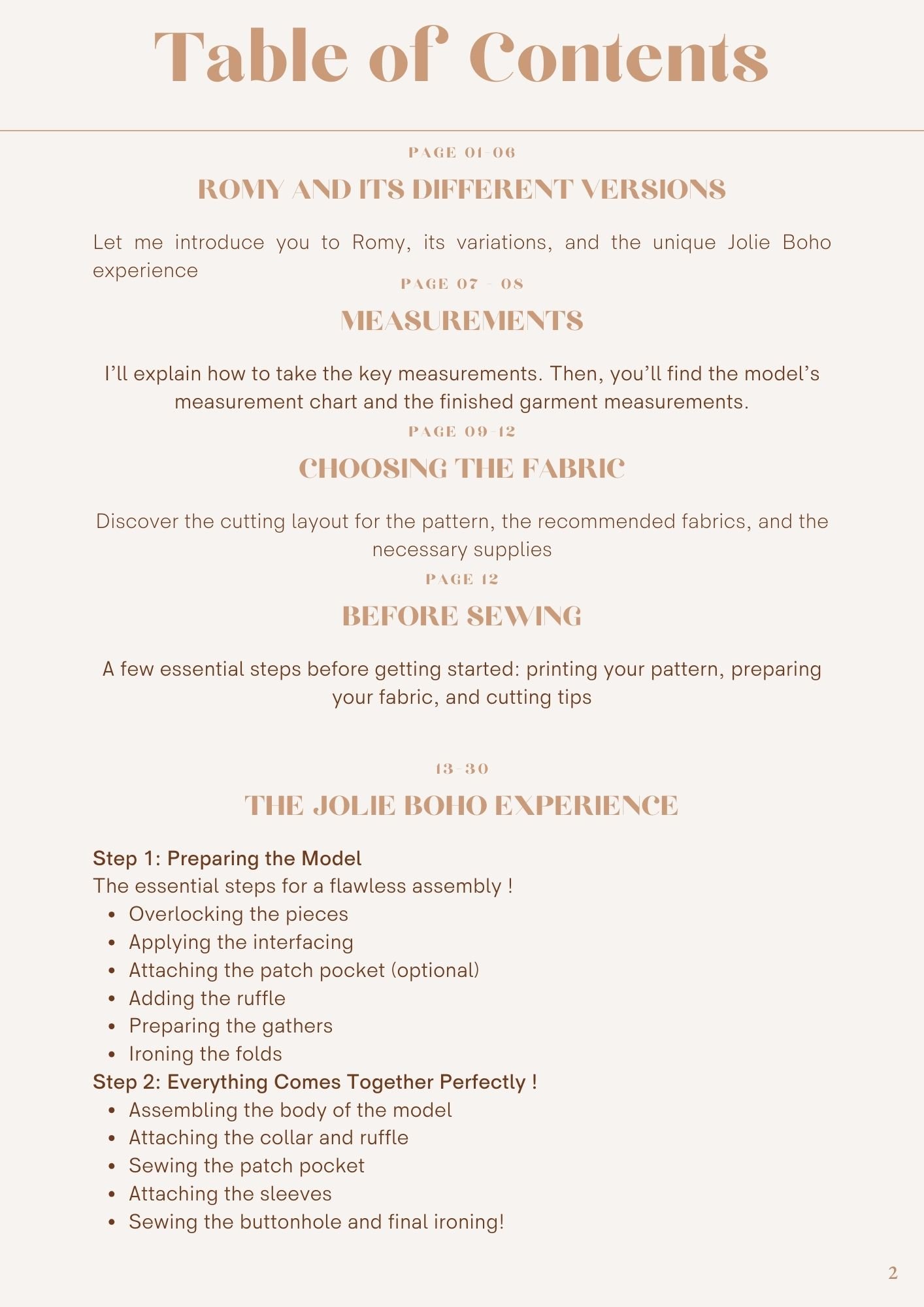 Table of Contents

PAGE 01-06

ROMY AND ITS DIFFERENT VERSIONS

Let me introduce you to Romy, its variations, and the unique Jolie Boho experience

PAGE 07 - 08

MEASUREMENTS

I'll explain how to take the key measurements. Then, you'll find the model's measurement chart and the finished garment measurements.

PAGE 09-12

CHOOSING THE FABRIC

Discover the cutting layout for the pattern, the recommended fabrics, and the necessary supplies

PAGE 12

BEFORE SEWING

A few essential steps before getting started: printing your pattern, preparing your fabric, and cutting tips

13-30

THE JOLIE BOHO EXPERIENCE

Step 1: Preparing the Model
The essential steps for a flawless assembly !
• Overlocking the pieces
• Applying the interfacing
• Attaching the patch pocket (optional)
• Adding the ruffle
• Preparing the gathers
• Ironing the folds
Step 2: Everything Comes Together Perfectly !
• Assembling the body of the model
• Attaching the collar and ruffle
• Sewing the patch pocket
• Attaching the sleeves
• Sewing the buttonhole and final ironing!

2